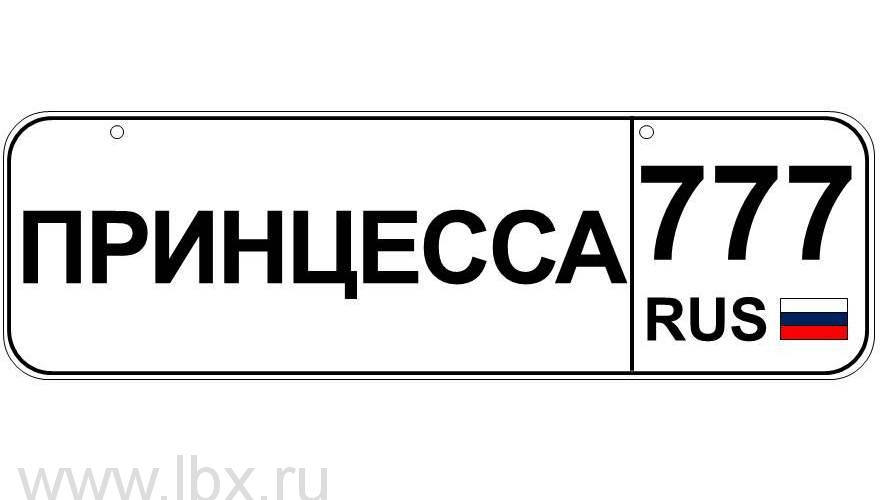 ПРИНЦЕССА
777
RUS

www.lbx.ru